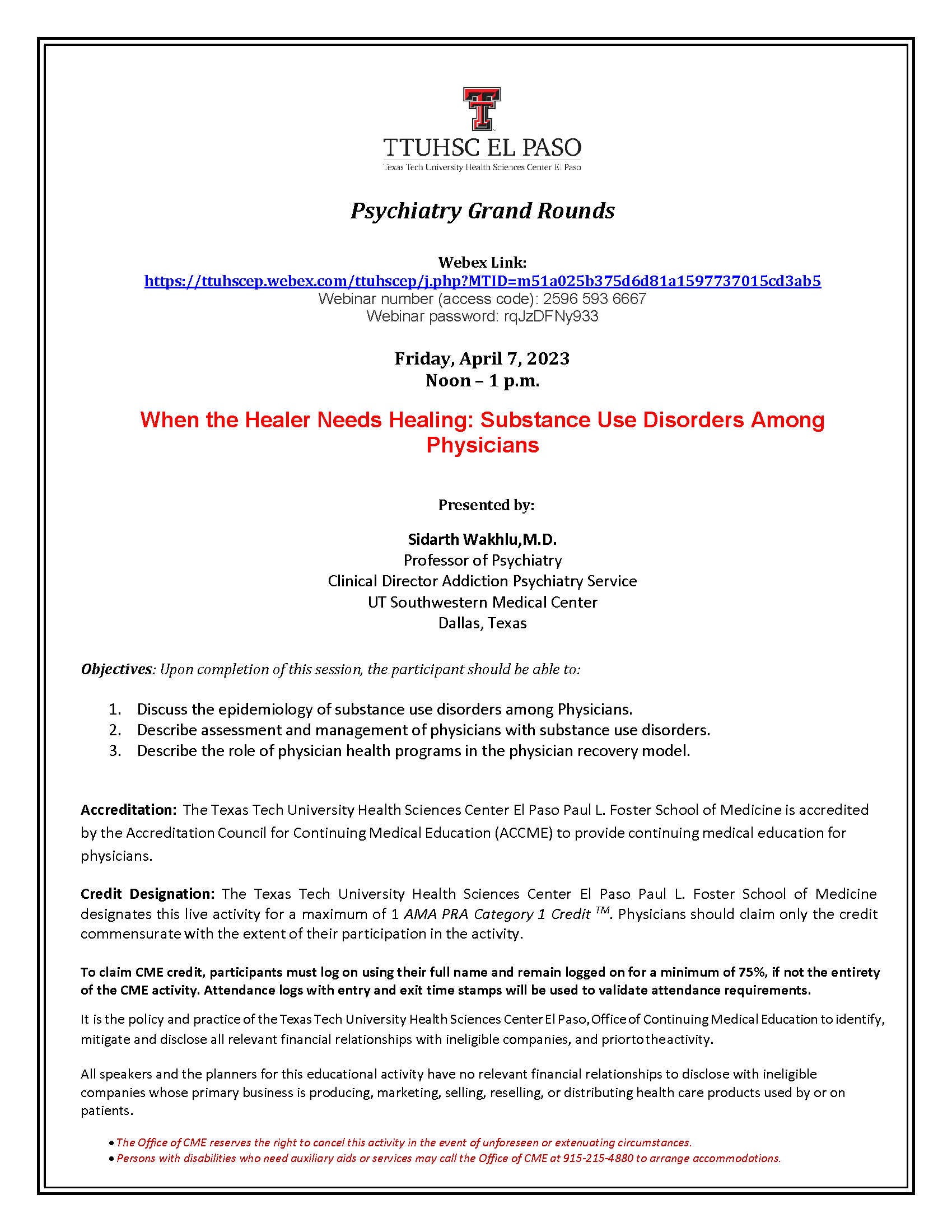 TTUHSC EL PASO
Texas Tech University Health Sciences Center El Paso

Psychiatry Grand Rounds

Webex Link:
https://ttuhscep.webex.com/ttuhscep/j.php?MTID=m51a025b375d6d81a1597737015cd3ab5
Webinar number (access code): 2596 593 6667
Webinar password: rqJzDFNy933

Friday, April 7, 2023
Noon – 1 p.m.

When the Healer Needs Healing: Substance Use Disorders Among Physicians

Presented by:

Sidarth Wakhlu,M.D.
Professor of Psychiatry
Clinical Director Addiction Psychiatry Service
UT Southwestern Medical Center
Dallas, Texas

Objectives: Upon completion of this session, the participant should be able to:

1. Discuss the epidemiology of substance use disorders among Physicians.
2. Describe assessment and management of physicians with substance use disorders.
3. Describe the role of physician health programs in the physician recovery model.

Accreditation: The Texas Tech University Health Sciences Center El Paso Paul L. Foster School of Medicine is accredited by the Accreditation Council for Continuing Medical Education (ACCME) to provide continuing medical education for physicians.

Credit Designation: The Texas Tech University Health Sciences Center El Paso Paul L. Foster School of Medicine designates this live activity for a maximum of 1 AMA PRA Category 1 Credit $^{TM}$. Physicians should claim only the credit commensurate with the extent of their participation in the activity.

To claim CME credit, participants must log on using their full name and remain logged on for a minimum of 75%, if not the entirety of the CME activity. Attendance logs with entry and exit time stamps will be used to validate attendance requirements.

It is the policy and practice of the Texas Tech University Health Sciences Center El Paso, Office of Continuing Medical Education to identify, mitigate and disclose all relevant financial relationships with ineligible companies, and prior to the activity.

All speakers and the planners for this educational activity have no relevant financial relationships to disclose with ineligible companies whose primary business is producing, marketing, selling, reselling, or distributing health care products used by or on patients.

• The Office of CME reserves the right to cancel this activity in the event of unforeseen or extenuating circumstances.
• Persons with disabilities who need auxiliary aids or services may call the Office of CME at 915-215-4880 to arrange accommodations.